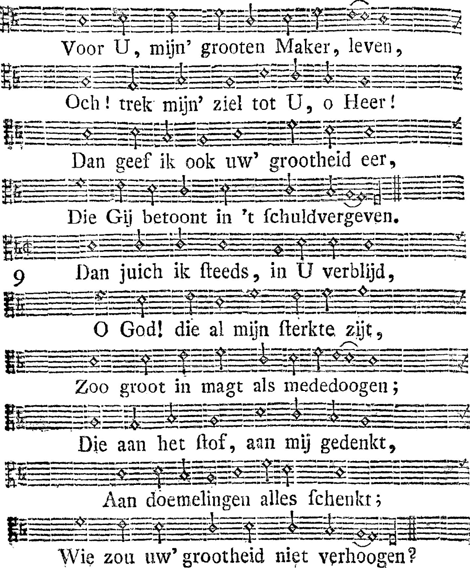 Voor U, mijn' grooten Maker, leven,

Och! trek mijn' ziel tot U, o Heer!

Dan geef ik ook uw' grootheid eer,

Die Gij betoont in 't ſchuldvergeven.

9 Dan juich ik ſteeds, in U verblijd,

O God! die al mijn ſterkte zijt,

Zoo groot in magt als mededoogen;

Die aan het ſtof, aan mij gedenkt,

Aan doemelingen alles ſchenkt;

Wie zou uw' grootheid niet verhoogen?